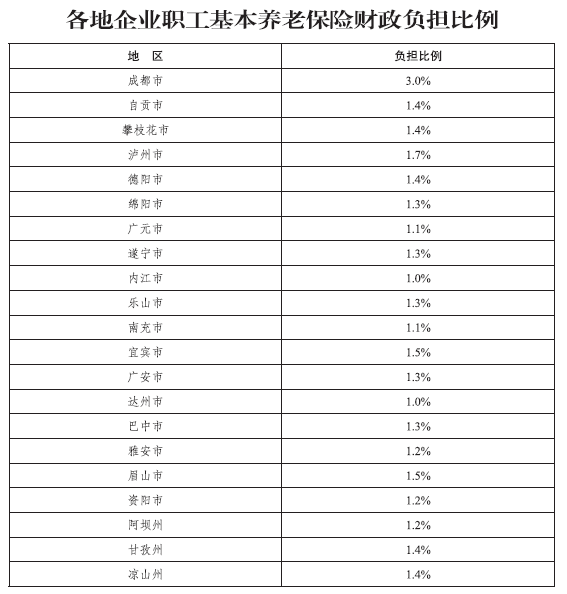 各地企业职工基本养老保险财政负担比例

| 地　区 | 负担比例 |
|---|---|
| 成都市 | 3.0% |
| 自贡市 | 1.4% |
| 攀枝花市 | 1.4% |
| 泸州市 | 1.7% |
| 德阳市 | 1.4% |
| 绵阳市 | 1.3% |
| 广元市 | 1.1% |
| 遂宁市 | 1.3% |
| 内江市 | 1.0% |
| 乐山市 | 1.3% |
| 南充市 | 1.1% |
| 宜宾市 | 1.5% |
| 广安市 | 1.3% |
| 达州市 | 1.0% |
| 巴中市 | 1.3% |
| 雅安市 | 1.2% |
| 眉山市 | 1.5% |
| 资阳市 | 1.2% |
| 阿坝州 | 1.2% |
| 甘孜州 | 1.4% |
| 凉山州 | 1.4% |